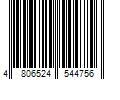 4 806524 544756